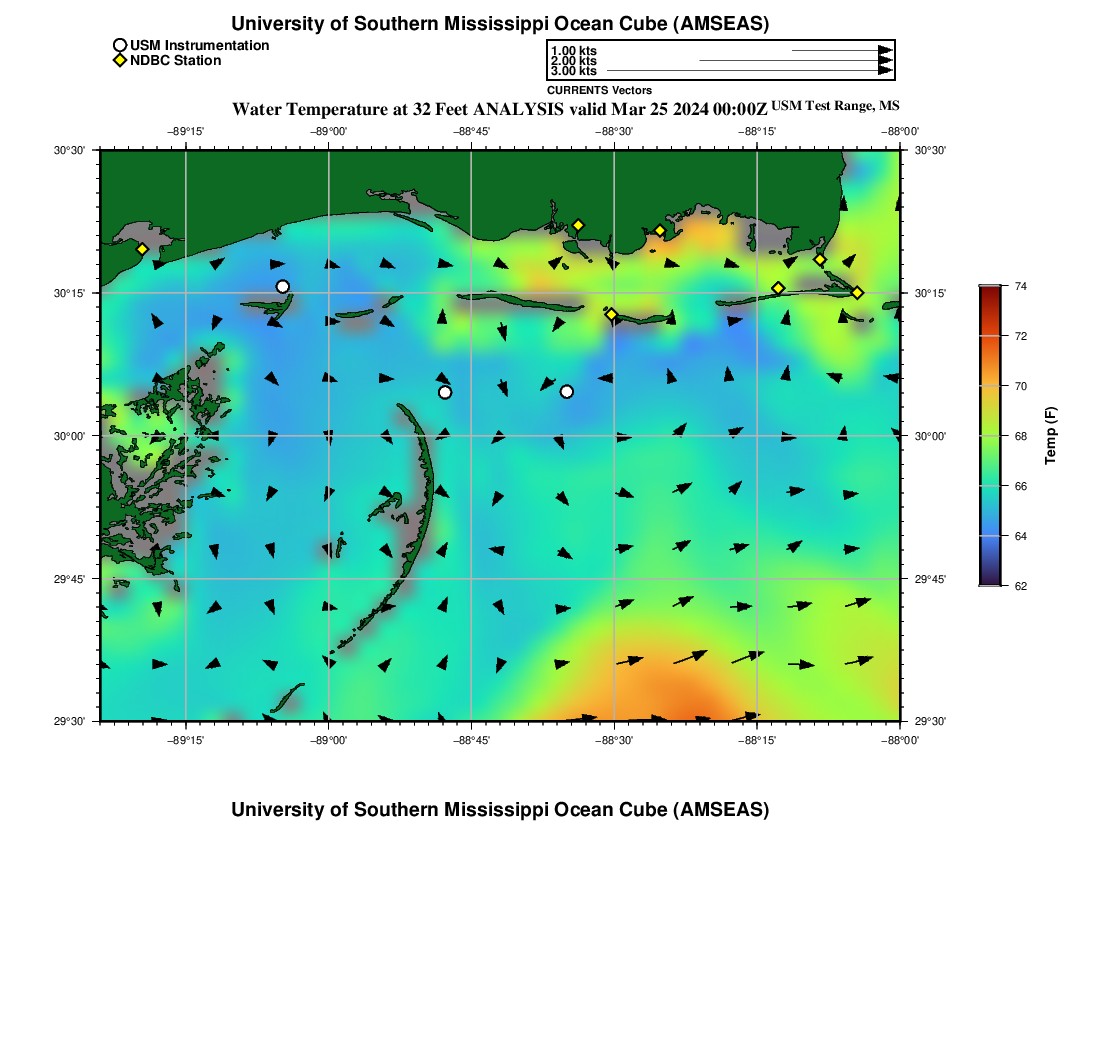 University of Southern Mississippi Ocean Cube (AMSEAS)

USM Instrumentation
NDBC Station

1.00 kts
2.00 kts
3.00 kts

CURRENTS Vectors

Water Temperature at 32 Feet ANALYSIS valid Mar 25 2024 00:00Z USM Test Range, MS

−89°15' −89°00' −88°45' −88°30' −88°15' −88°00'

30°30'
30°15'
30°00'
29°45'
29°30'

30°30'
30°15'
30°00'
29°45'
29°30'

−89°15' −89°00' −88°45' −88°30' −88°15' −88°00'

74
72
70
68
66
64
62

Temp (F)

University of Southern Mississippi Ocean Cube (AMSEAS)